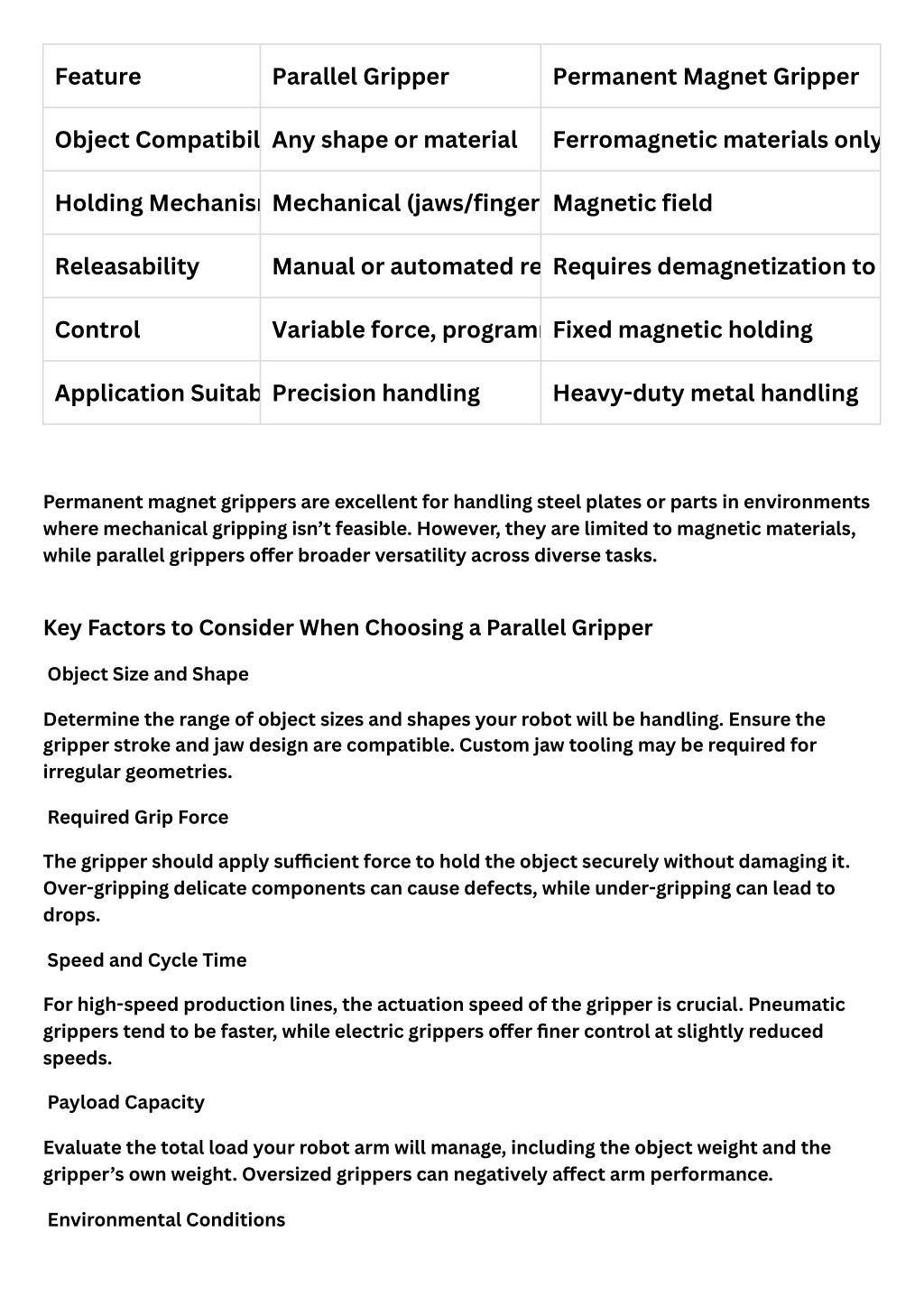 | Feature | Parallel Gripper | Permanent Magnet Gripper |
|---|---|---|
| Object Compatibil | Any shape or material | Ferromagnetic materials only |
| Holding Mechanis | Mechanical (jaws/finger | Magnetic field |
| Releasability | Manual or automated re | Requires demagnetization to |
| Control | Variable force, program | Fixed magnetic holding |
| Application Suitab | Precision handling | Heavy-duty metal handling |

Permanent magnet grippers are excellent for handling steel plates or parts in environments where mechanical gripping isn't feasible. However, they are limited to magnetic materials, while parallel grippers offer broader versatility across diverse tasks.

Key Factors to Consider When Choosing a Parallel Gripper

Object Size and Shape

Determine the range of object sizes and shapes your robot will be handling. Ensure the gripper stroke and jaw design are compatible. Custom jaw tooling may be required for irregular geometries.

Required Grip Force

The gripper should apply sufficient force to hold the object securely without damaging it. Over-gripping delicate components can cause defects, while under-gripping can lead to drops.

Speed and Cycle Time

For high-speed production lines, the actuation speed of the gripper is crucial. Pneumatic grippers tend to be faster, while electric grippers offer finer control at slightly reduced speeds.

Payload Capacity

Evaluate the total load your robot arm will manage, including the object weight and the gripper's own weight. Oversized grippers can negatively affect arm performance.

Environmental Conditions